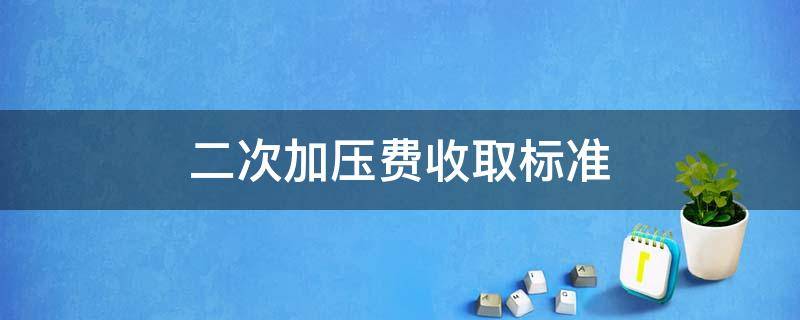 二次加压费收取标准